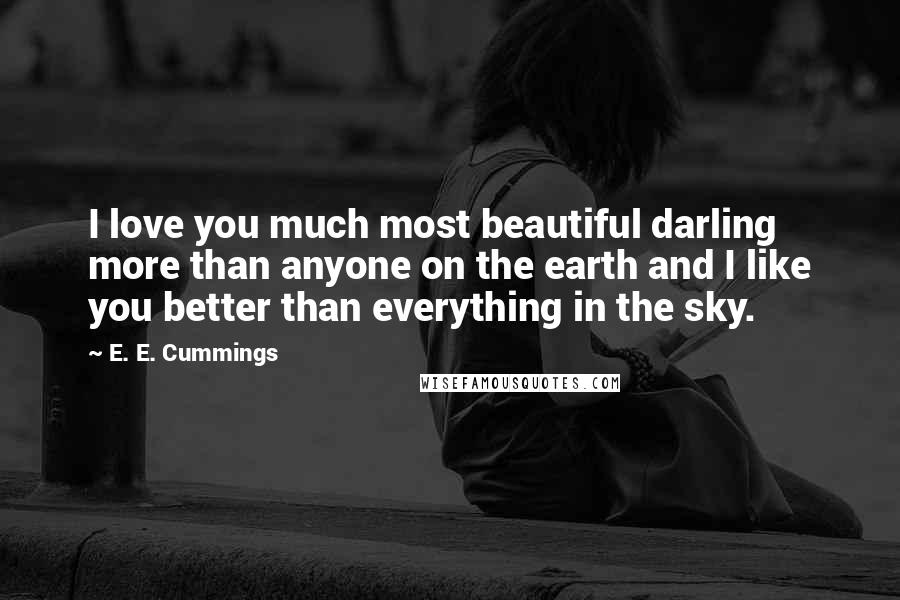 I love you much most beautiful darling more than anyone on the earth and I like you better than everything in the sky.

~ E. E. Cummings

WISEFAMOUSQUOTES.COM